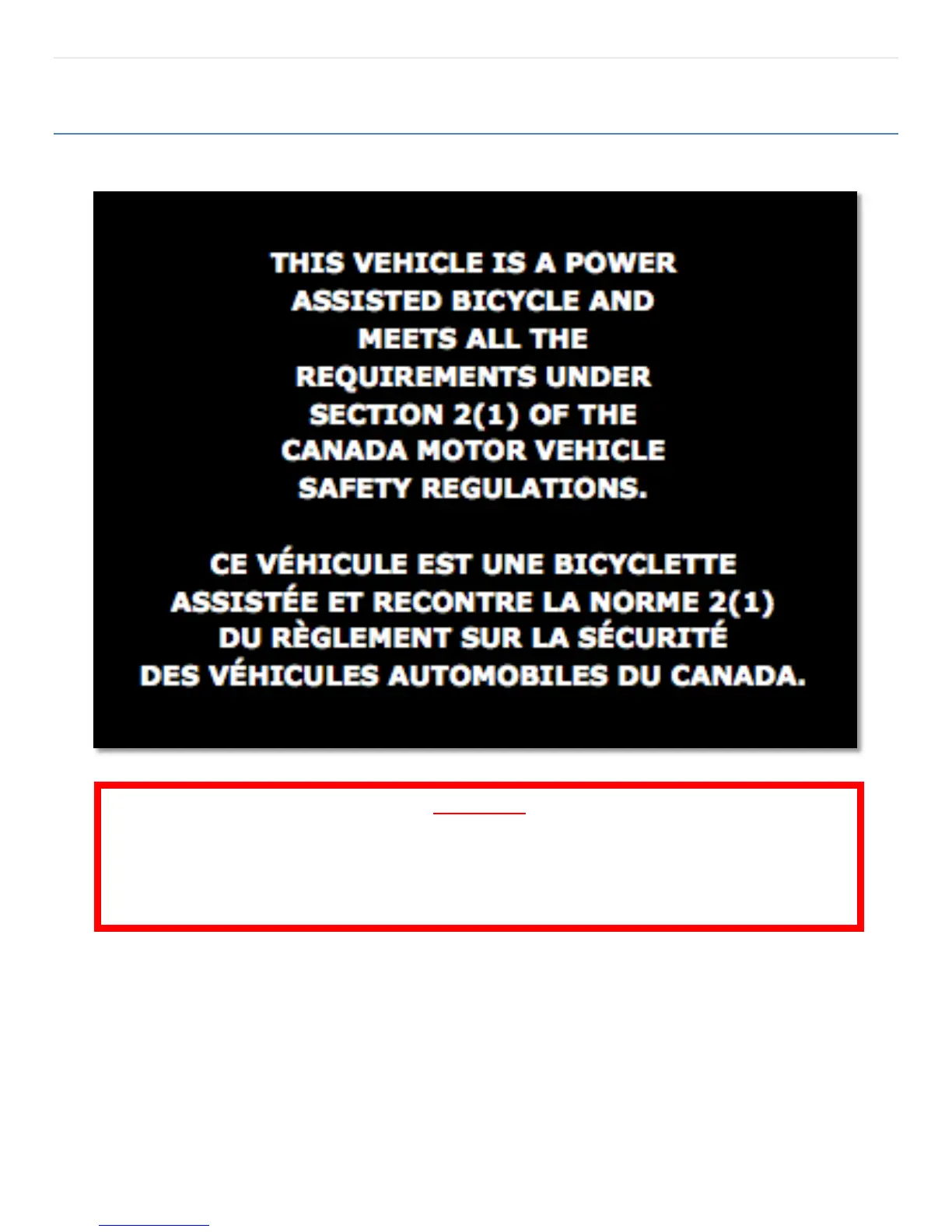 THIS VEHICLE IS A POWER ASSISTED BICYCLE AND MEETS ALL THE REQUIREMENTS UNDER SECTION 2(1) OF THE CANADA MOTOR VEHICLE SAFETY REGULATIONS.

CE VÉHICULE EST UNE BICYCLETTE ASSISTÉE ET RECONTRE LA NORME 2(1) DU RÈGLEMENT SUR LA SÉCURITÉ DES VÉHICULES AUTOMOBILES DU CANADA.